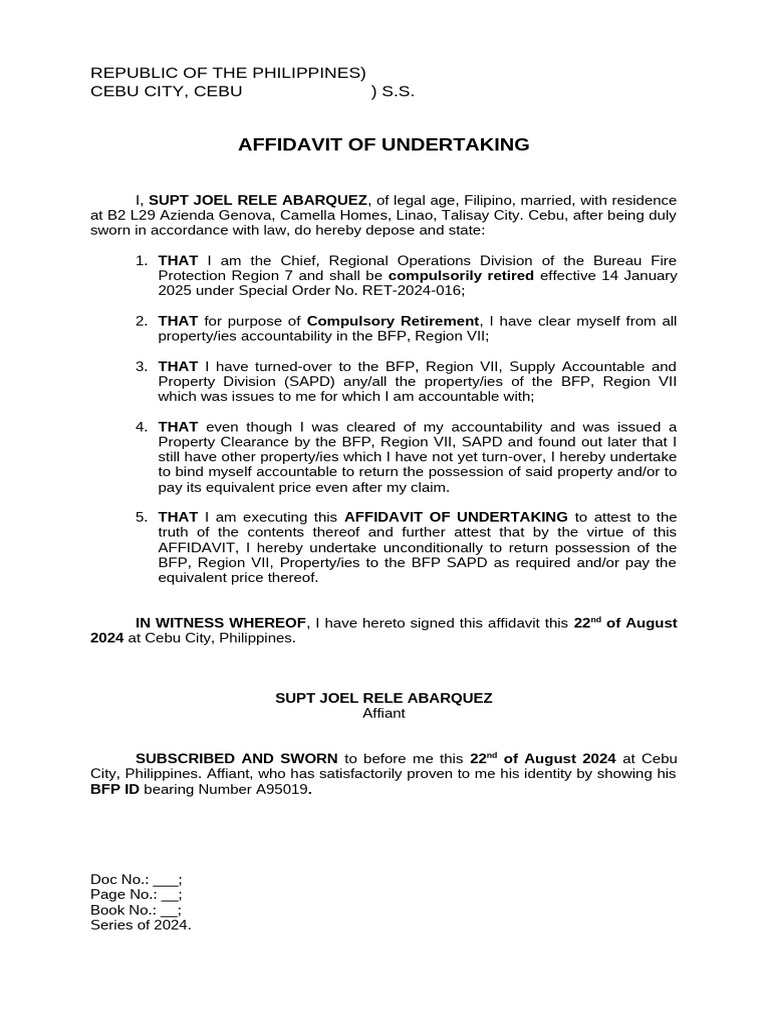 REPUBLIC OF THE PHILIPPINES)
CEBU CITY, CEBU ) S.S.

AFFIDAVIT OF UNDERTAKING

I, SUPT JOEL RELE ABARQUEZ, of legal age, Filipino, married, with residence at B2 L29 Azienda Genova, Camella Homes, Linao, Talisay City. Cebu, after being duly sworn in accordance with law, do hereby depose and state:

1. THAT I am the Chief, Regional Operations Division of the Bureau Fire Protection Region 7 and shall be compulsorily retired effective 14 January 2025 under Special Order No. RET-2024-016;

2. THAT for purpose of Compulsory Retirement, I have clear myself from all property/ies accountability in the BFP, Region VII;

3. THAT I have turned-over to the BFP, Region VII, Supply Accountable and Property Division (SAPD) any/all the property/ies of the BFP, Region VII which was issues to me for which I am accountable with;

4. THAT even though I was cleared of my accountability and was issued a Property Clearance by the BFP, Region VII, SAPD and found out later that I still have other property/ies which I have not yet turn-over, I hereby undertake to bind myself accountable to return the possession of said property and/or to pay its equivalent price even after my claim.

5. THAT I am executing this AFFIDAVIT OF UNDERTAKING to attest to the truth of the contents thereof and further attest that by the virtue of this AFFIDAVIT, I hereby undertake unconditionally to return possession of the BFP, Region VII, Property/ies to the BFP SAPD as required and/or pay the equivalent price thereof.

IN WITNESS WHEREOF, I have hereto signed this affidavit this 22$^{nd}$ of August 2024 at Cebu City, Philippines.

SUPT JOEL RELE ABARQUEZ
Affiant

SUBSCRIBED AND SWORN to before me this 22$^{nd}$ of August 2024 at Cebu City, Philippines. Affiant, who has satisfactorily proven to me his identity by showing his BFP ID bearing Number A95019.

Doc No.: ___;
Page No.: __;
Book No.: __;
Series of 2024.